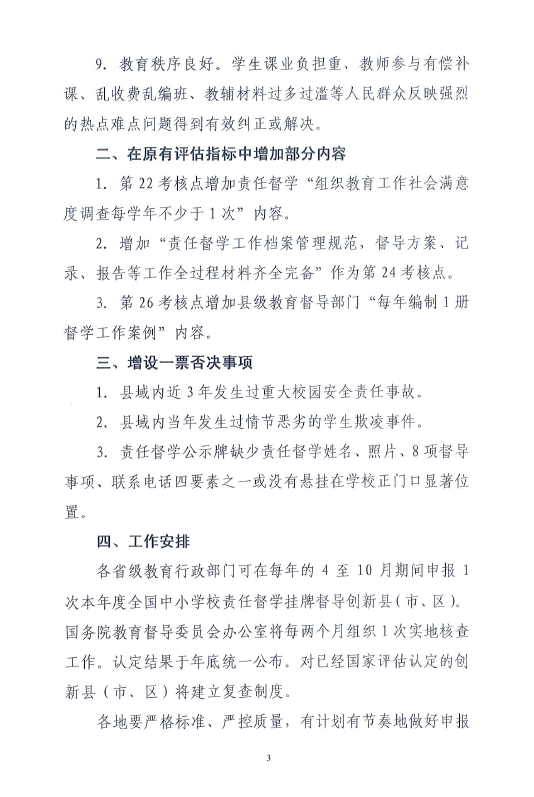 9. 教育秩序良好。学生课业负担重、教师参与有偿补课、乱收费乱编班、教辅材料过多过滥等人民群众反映强烈的热点难点问题得到有效纠正或解决。

二、在原有评估指标中增加部分内容

1. 第 22 考核点增加责任督学“组织教育工作社会满意度调查每学年不少于 1 次”内容。

2. 增加“责任督学工作档案管理规范，督导方案、记录、报告等工作全过程材料齐全完备”作为第 24 考核点。

3. 第 26 考核点增加县级教育督导部门“每年编制 1 册督学工作案例”内容。

三、增设一票否决事项

1. 县域内近 3 年发生过重大校园安全责任事故。

2. 县域内当年发生过情节恶劣的学生欺凌事件。

3. 责任督学公示牌缺少责任督学姓名、照片、8 项督导事项、联系电话四要素之一或没有悬挂在学校正门口显著位置。

四、工作安排

各省级教育行政部门可在每年的 4 至 10 月期间申报 1 次本年度全国中小学校责任督学挂牌督导创新县（市、区）。国务院教育督导委员会办公室将每两个月组织 1 次实地核查工作。认定结果于年底统一公布。对已经国家评估认定的创新县（市、区）将建立复查制度。

各地要严格标准、严控质量，有计划有节奏地做好申报

3